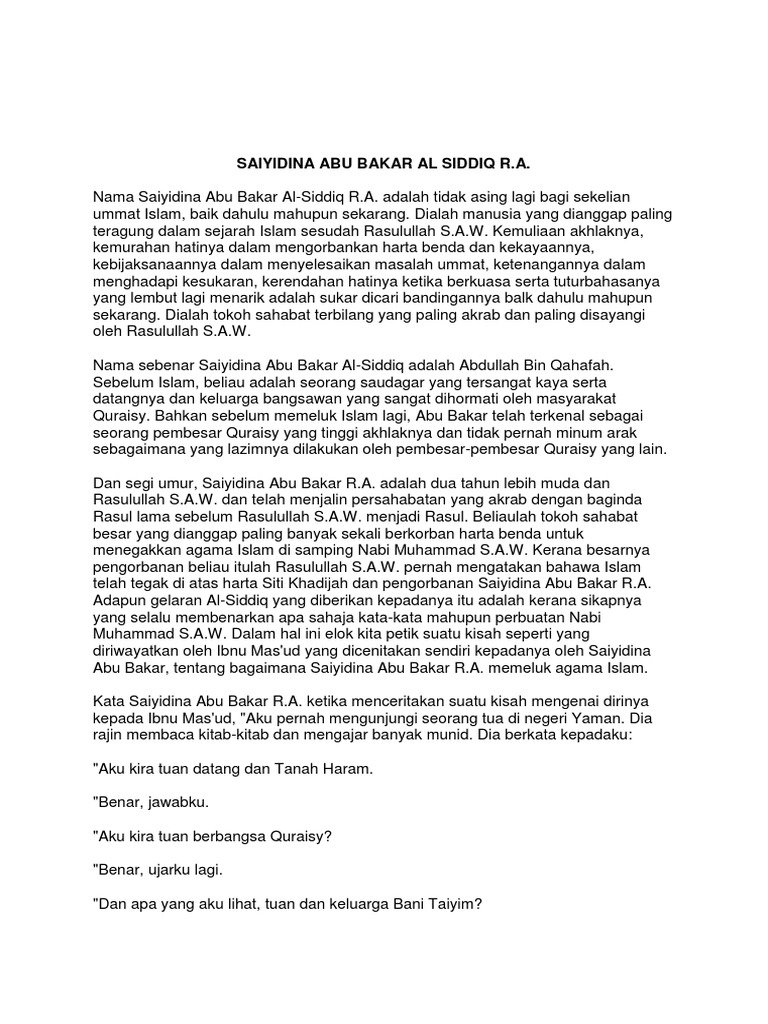 SAIYIDINA ABU BAKAR AL SIDDIQ R.A.

Nama Saiyidina Abu Bakar Al-Siddiq R.A. adalah tidak asing lagi bagi sekelian ummat Islam, baik dahulu mahupun sekarang. Dialah manusia yang dianggap paling teragung dalam sejarah Islam sesudah Rasulullah S.A.W. Kemuliaan akhlaknya, kemurahan hatinya dalam mengorbankan harta benda dan kekayaannya, kebijaksanaannya dalam menyelesaikan masalah ummat, ketenangannya dalam menghadapi kesukaran, kerendahan hatinya ketika berkuasa serta tuturbahasanya yang lembut lagi menarik adalah sukar dicari bandingannya balk dahulu mahupun sekarang. Dialah tokoh sahabat terbilang yang paling akrab dan paling disayangi oleh Rasulullah S.A.W.

Nama sebenar Saiyidina Abu Bakar Al-Siddiq adalah Abdullah Bin Qahafah. Sebelum Islam, beliau adalah seorang saudagar yang tersangat kaya serta datangnya dan keluarga bangsawan yang sangat dihormati oleh masyarakat Quraisy. Bahkan sebelum memeluk Islam lagi, Abu Bakar telah terkenal sebagai seorang pembesar Quraisy yang tinggi akhlaknya dan tidak pernah minum arak sebagaimana yang lazimnya dilakukan oleh pembesar-pembesar Quraisy yang lain.

Dan segi umur, Saiyidina Abu Bakar R.A. adalah dua tahun lebih muda dan Rasulullah S.A.W. dan telah menjalin persahabatan yang akrab dengan baginda Rasul lama sebelum Rasulullah S.A.W. menjadi Rasul. Beliaulah tokoh sahabat besar yang dianggap paling banyak sekali berkorban harta benda untuk menegakkan agama Islam di samping Nabi Muhammad S.A.W. Kerana besarnya pengorbanan beliau itulah Rasulullah S.A.W. pernah mengatakan bahawa Islam telah tegak di atas harta Siti Khadijah dan pengorbanan Saiyidina Abu Bakar R.A. Adapun gelaran Al-Siddiq yang diberikan kepadanya itu adalah kerana sikapnya yang selalu membenarkan apa sahaja kata-kata mahupun perbuatan Nabi Muhammad S.A.W. Dalam hal ini elok kita petik suatu kisah seperti yang diriwayatkan oleh Ibnu Mas'ud yang dicenitakan sendiri kepadanya oleh Saiyidina Abu Bakar, tentang bagaimana Saiyidina Abu Bakar R.A. memeluk agama Islam.

Kata Saiyidina Abu Bakar R.A. ketika menceritakan suatu kisah mengenai dirinya kepada Ibnu Mas'ud, "Aku pernah mengunjungi seorang tua di negeri Yaman. Dia rajin membaca kitab-kitab dan mengajar banyak munid. Dia berkata kepadaku:

"Aku kira tuan datang dan Tanah Haram.

"Benar, jawabku.

"Aku kira tuan berbangsa Quraisy?

"Benar, ujarku lagi.

"Dan apa yang aku lihat, tuan dan keluarga Bani Taiyim?